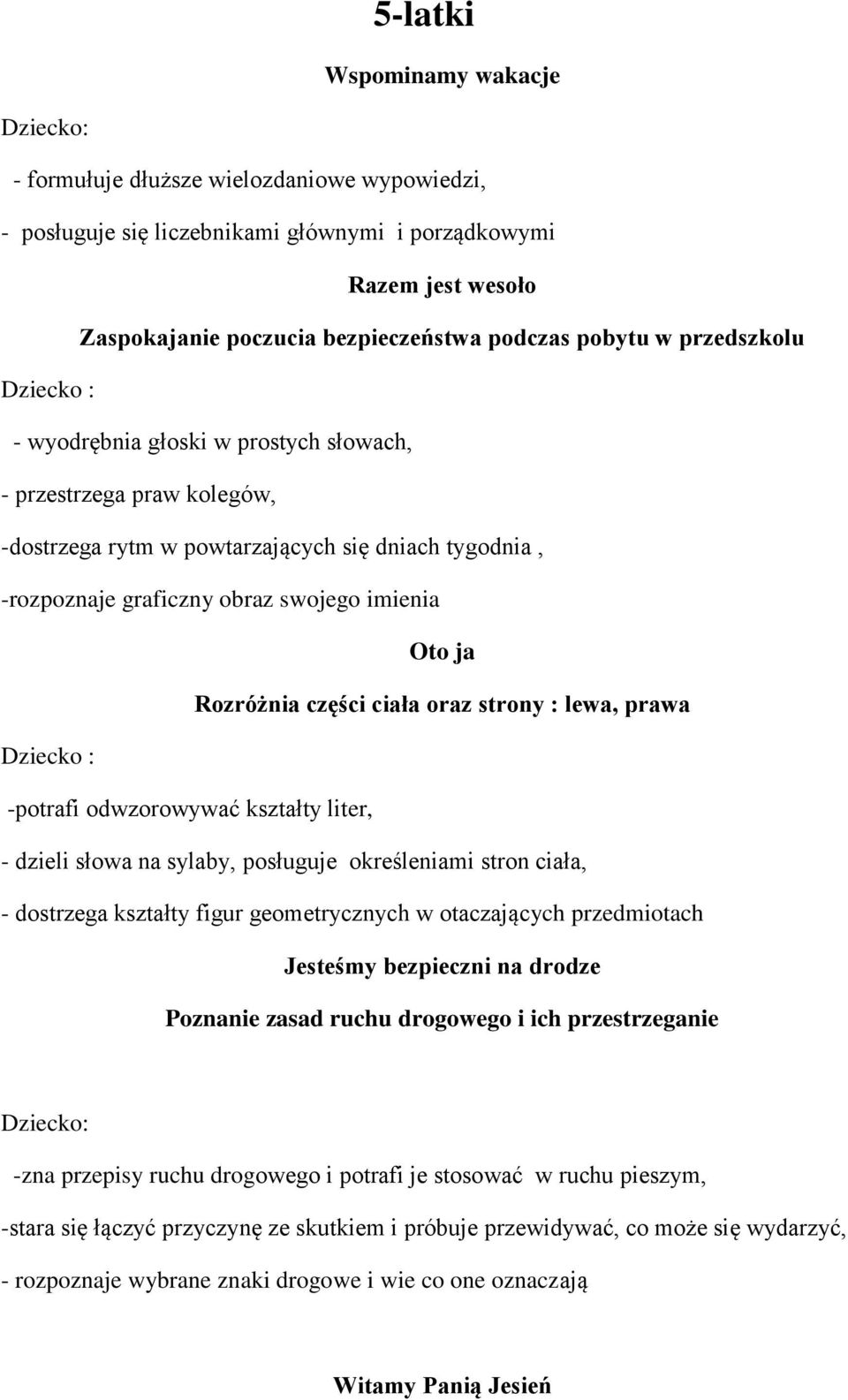 5-latki

Wspominamy wakacje

Dziecko:

- formułuje dłuższe wielozdaniowe wypowiedzi,

- posługuje się liczebnikami głównymi i porządkowymi

Razem jest wesoło

Zaspokajanie poczucia bezpieczeństwa podczas pobytu w przedszkolu

Dziecko :

- wyodrębnia głoski w prostych słowach,

- przestrzega praw kolegów,

-dostrzega rytm w powtarzających się dniach tygodnia ,

-rozpoznaje graficzny obraz swojego imienia

Oto ja

Rozróżnia części ciała oraz strony : lewa, prawa

Dziecko :

-potrafi odwzorowywać kształty liter,

- dzieli słowa na sylaby, posługuje określeniami stron ciała,

- dostrzega kształty figur geometrycznych w otaczających przedmiotach

Jesteśmy bezpieczni na drodze

Poznanie zasad ruchu drogowego i ich przestrzeganie

Dziecko:

-zna przepisy ruchu drogowego i potrafi je stosować w ruchu pieszym,

-stara się łączyć przyczynę ze skutkiem i próbuje przewidywać, co może się wydarzyć,

- rozpoznaje wybrane znaki drogowe i wie co one oznaczają

Witamy Panią Jesień